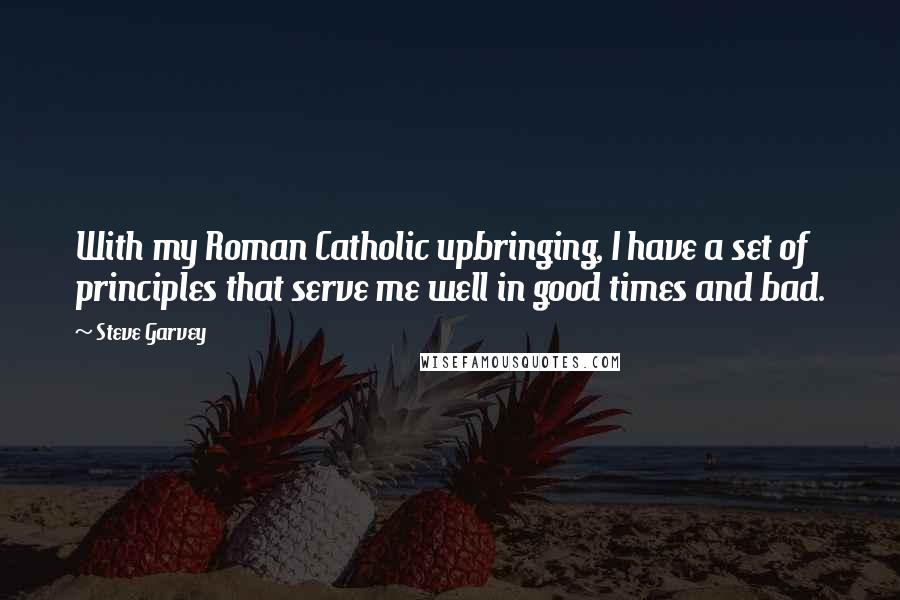 With my Roman Catholic upbringing, I have a set of principles that serve me well in good times and bad.

~ Steve Garvey

WISEFAMOUSQUOTES.COM